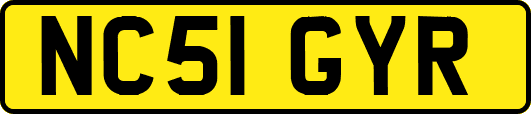 NC51 GYR